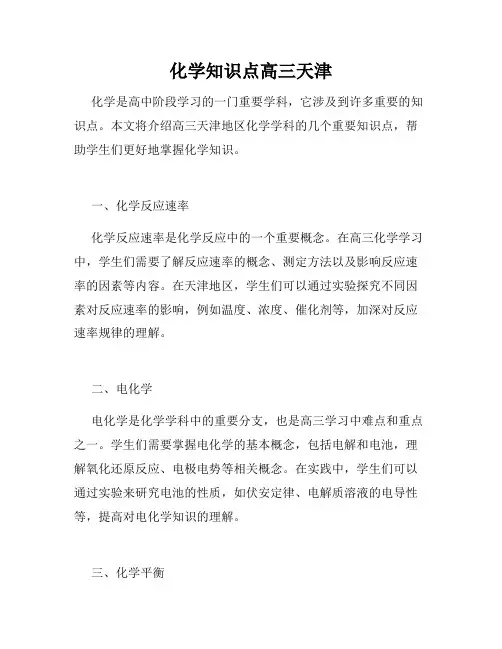 化学知识点高三天津

化学是高中阶段学习的一门重要学科，它涉及到许多重要的知识点。本文将介绍高三天津地区化学学科的几个重要知识点，帮助学生们更好地掌握化学知识。

一、化学反应速率

化学反应速率是化学反应中的一个重要概念。在高三化学学习中，学生们需要了解反应速率的概念、测定方法以及影响反应速率的因素等内容。在天津地区，学生们可以通过实验探究不同因素对反应速率的影响，例如温度、浓度、催化剂等，加深对反应速率规律的理解。

二、电化学

电化学是化学学科中的重要分支，也是高三学习中难点和重点之一。学生们需要掌握电化学的基本概念，包括电解和电池，理解氧化还原反应、电极电势等相关概念。在实践中，学生们可以通过实验来研究电池的性质，如伏安定律、电解质溶液的电导性等，提高对电化学知识的理解。

三、化学平衡